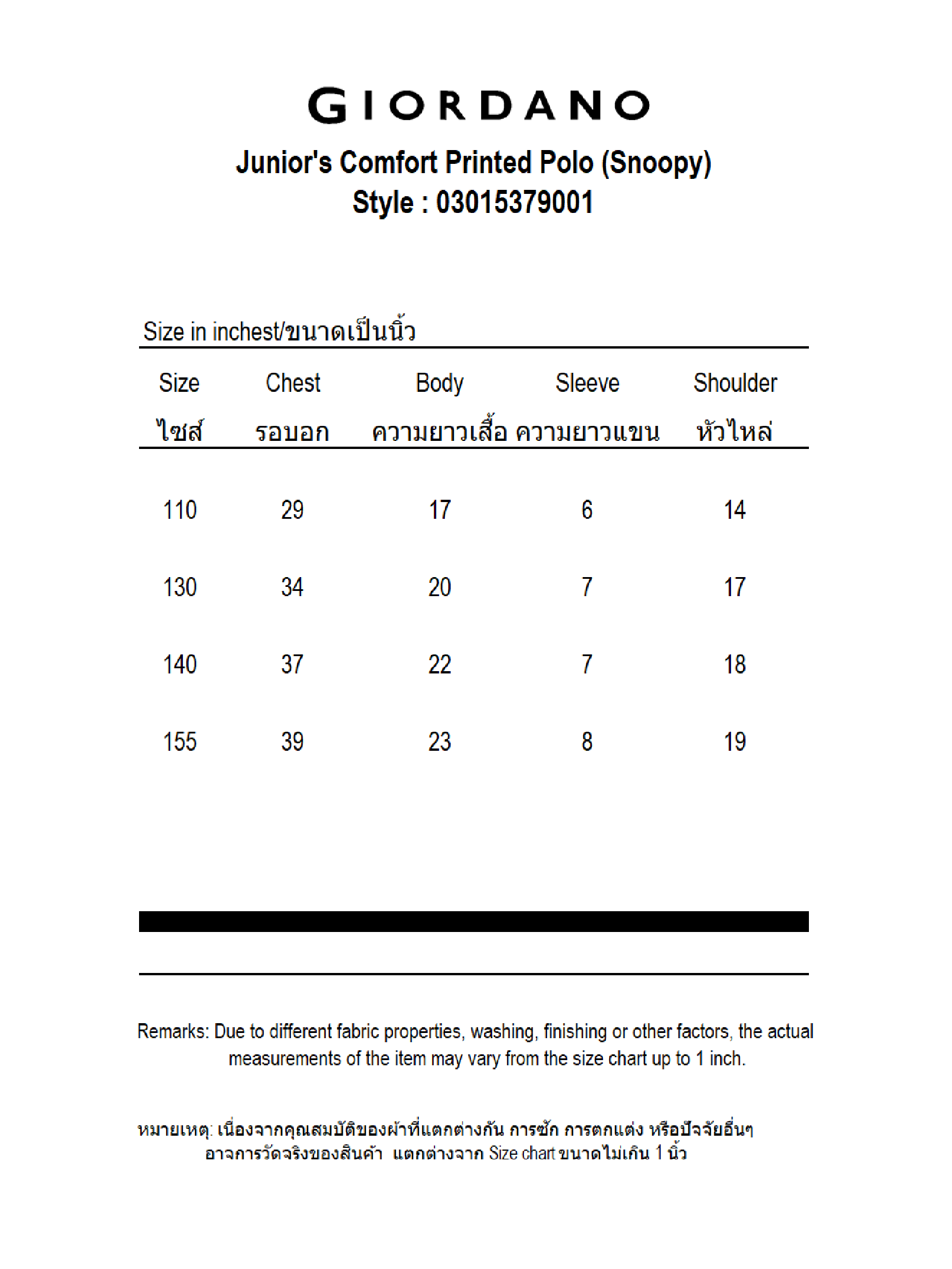 GIORDANO

Junior's Comfort Printed Polo (Snoopy)
Style : 03015379001

Size in inchest/ขนาดเป็นนิ้ว

| Size ไซส์ | Chest รอบอก | Body ความยาวเสื้อ | Sleeve ความยาวแขน | Shoulder หัวไหล่ |
|---|---|---|---|---|
| 110 | 29 | 17 | 6 | 14 |
| 130 | 34 | 20 | 7 | 17 |
| 140 | 37 | 22 | 7 | 18 |
| 155 | 39 | 23 | 8 | 19 |

Remarks: Due to different fabric properties, washing, finishing or other factors, the actual measurements of the item may vary from the size chart up to 1 inch.

หมายเหตุ: เนื่องจากคุณสมบัติของผ้าที่แตกต่างกัน การซัก การตกแต่ง หรือปัจจัยอื่นๆ อาจการวัดจริงของสินค้า แตกต่างจาก Size chart ขนาดไม่เกิน 1 นิ้ว